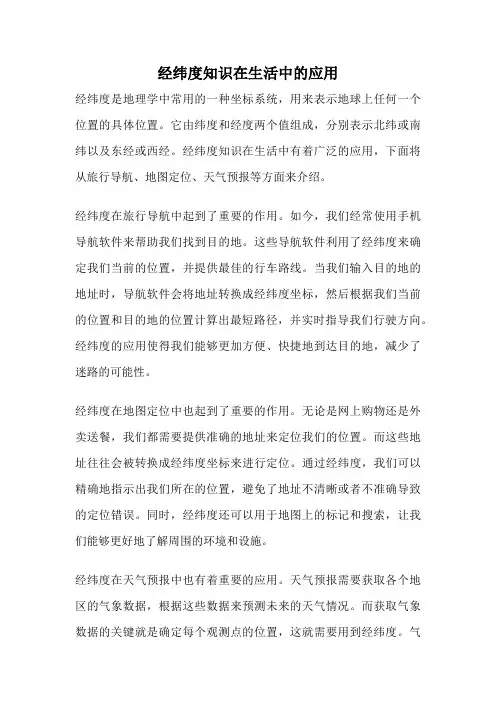 经纬度知识在生活中的应用

经纬度是地理学中常用的一种坐标系统，用来表示地球上任何一个位置的具体位置。它由纬度和经度两个值组成，分别表示北纬或南纬以及东经或西经。经纬度知识在生活中有着广泛的应用，下面将从旅行导航、地图定位、天气预报等方面来介绍。

经纬度在旅行导航中起到了重要的作用。如今，我们经常使用手机导航软件来帮助我们找到目的地。这些导航软件利用了经纬度来确定我们当前的位置，并提供最佳的行车路线。当我们输入目的地的地址时，导航软件会将地址转换成经纬度坐标，然后根据我们当前的位置和目的地的位置计算出最短路径，并实时指导我们行驶方向。经纬度的应用使得我们能够更加方便、快捷地到达目的地，减少了迷路的可能性。

经纬度在地图定位中也起到了重要的作用。无论是网上购物还是外卖送餐，我们都需要提供准确的地址来定位我们的位置。而这些地址往往会被转换成经纬度坐标来进行定位。通过经纬度，我们可以精确地指示出我们所在的位置，避免了地址不清晰或者不准确导致的定位错误。同时，经纬度还可以用于地图上的标记和搜索，让我们能够更好地了解周围的环境和设施。

经纬度在天气预报中也有着重要的应用。天气预报需要获取各个地区的气象数据，根据这些数据来预测未来的天气情况。而获取气象数据的关键就是确定每个观测点的位置，这就需要用到经纬度。气